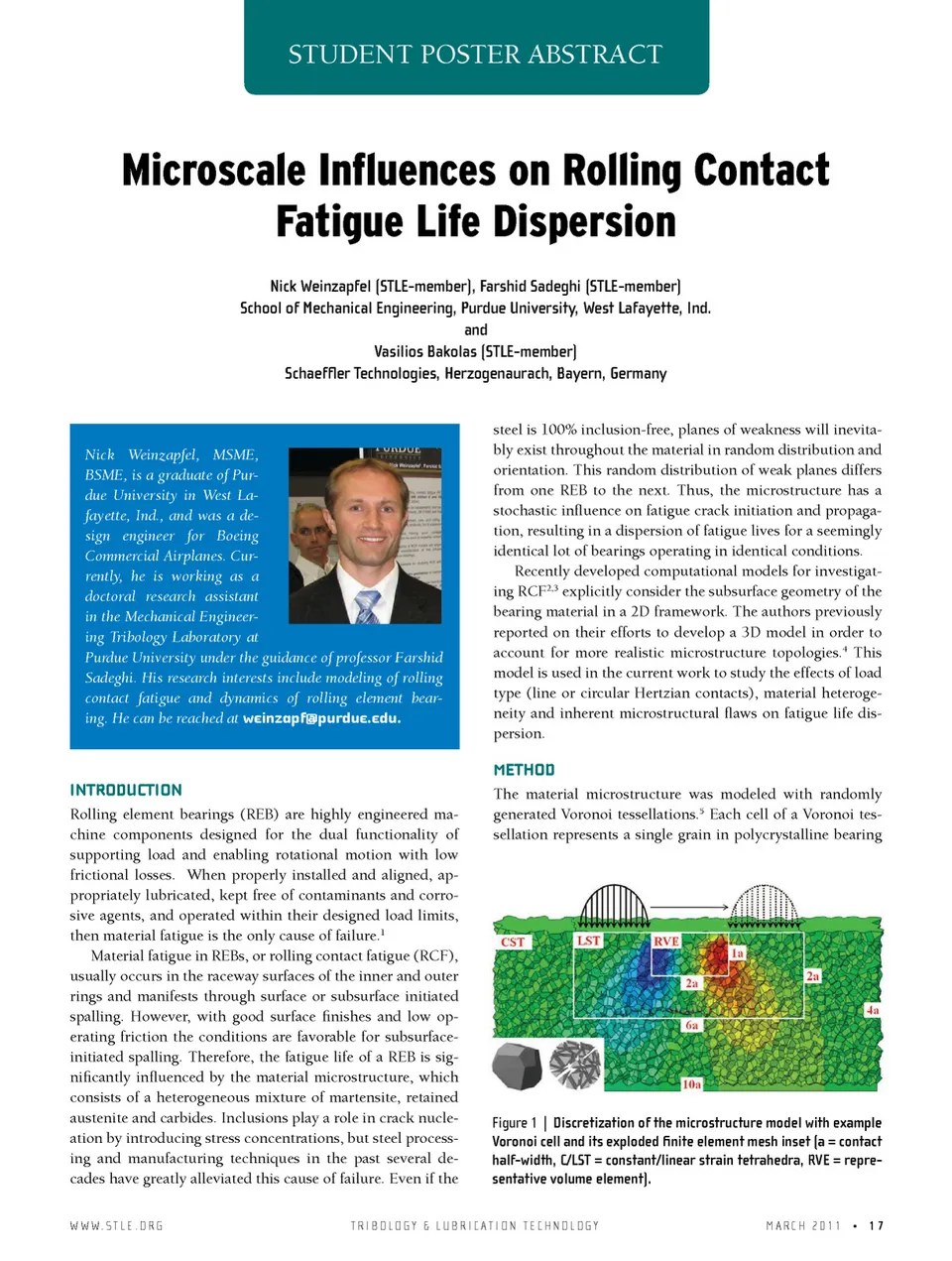 STUDENT POSTER ABSTRACT

Microscale Influences on Rolling Contact Fatigue Life Dispersion

Nick Weinzapfel (STLE-member), Farshid Sadeghi (STLE-member)
School of Mechanical Engineering, Purdue University, West Lafayette, Ind.
and
Vasilios Bakolas (STLE-member)
Schaeffler Technologies, Herzogenaurach, Bayern, Germany

Nick Weinzapfel, MSME, BSME, is a graduate of Purdue University in West Lafayette, Ind., and was a design engineer for Boeing Commercial Airplanes. Currently, he is working as a doctoral research assistant in the Mechanical Engineering Tribology Laboratory at Purdue University under the guidance of professor Farshid Sadeghi. His research interests include modeling of rolling contact fatigue and dynamics of rolling element bearing. He can be reached at weinzapf@purdue.edu.

INTRODUCTION

Rolling element bearings (REB) are highly engineered machine components designed for the dual functionality of supporting load and enabling rotational motion with low frictional losses. When properly installed and aligned, appropriately lubricated, kept free of contaminants and corrosive agents, and operated within their designed load limits, then material fatigue is the only cause of failure.$^1$

Material fatigue in REBs, or rolling contact fatigue (RCF), usually occurs in the raceway surfaces of the inner and outer rings and manifests through surface or subsurface initiated spalling. However, with good surface finishes and low operating friction the conditions are favorable for subsurface-initiated spalling. Therefore, the fatigue life of a REB is significantly influenced by the material microstructure, which consists of a heterogeneous mixture of martensite, retained austenite and carbides. Inclusions play a role in crack nucleation by introducing stress concentrations, but steel processing and manufacturing techniques in the past several decades have greatly alleviated this cause of failure. Even if the steel is 100% inclusion-free, planes of weakness will inevitably exist throughout the material in random distribution and orientation. This random distribution of weak planes differs from one REB to the next. Thus, the microstructure has a stochastic influence on fatigue crack initiation and propagation, resulting in a dispersion of fatigue lives for a seemingly identical lot of bearings operating in identical conditions.

Recently developed computational models for investigating RCF$^{2,3}$ explicitly consider the subsurface geometry of the bearing material in a 2D framework. The authors previously reported on their efforts to develop a 3D model in order to account for more realistic microstructure topologies.$^4$ This model is used in the current work to study the effects of load type (line or circular Hertzian contacts), material heterogeneity and inherent microstructural flaws on fatigue life dispersion.

METHOD

The material microstructure was modeled with randomly generated Voronoi tessellations.$^5$ Each cell of a Voronoi tessellation represents a single grain in polycrystalline bearing

CST
LST
RVE
1a
2a
2a
4a
6a
10a

Figure 1 | Discretization of the microstructure model with example Voronoi cell and its exploded finite element mesh inset (a = contact half-width, C/LST = constant/linear strain tetrahedra, RVE = representative volume element).

WWW.STLE.ORG    TRIBOLOGY & LUBRICATION TECHNOLOGY    MARCH 2011 • 17